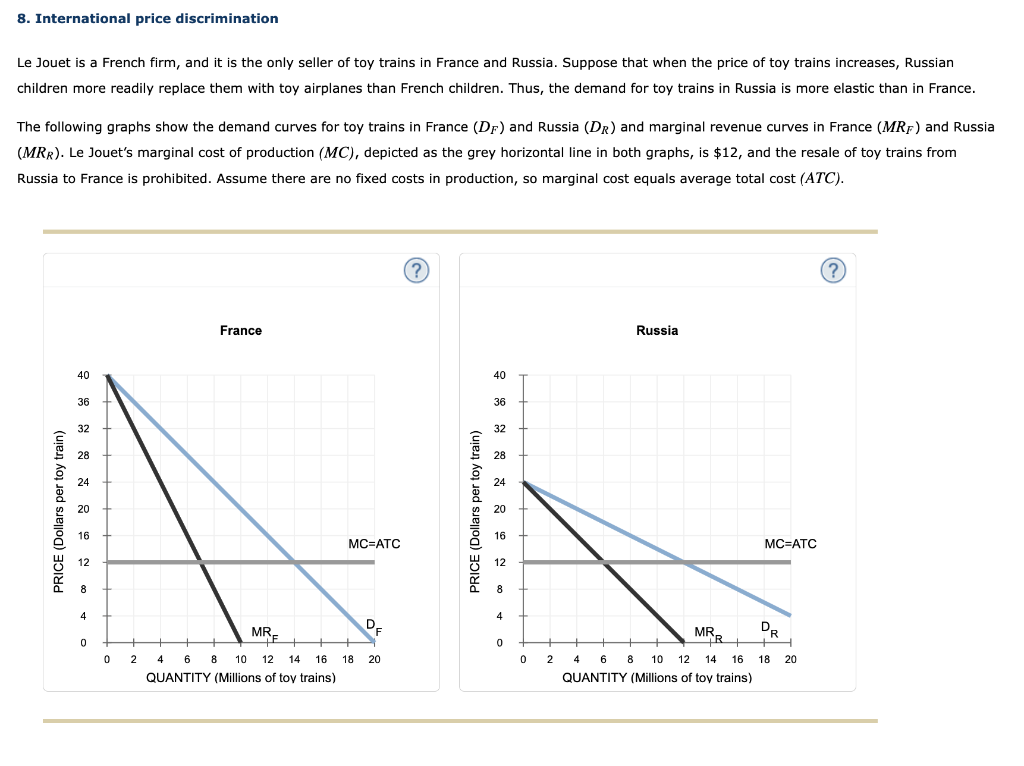 8. International price discrimination

Le Jouet is a French firm, and it is the only seller of toy trains in France and Russia. Suppose that when the price of toy trains increases, Russian children more readily replace them with toy airplanes than French children. Thus, the demand for toy trains in Russia is more elastic than in France.

The following graphs show the demand curves for toy trains in France ($D_F$) and Russia ($D_R$) and marginal revenue curves in France ($MR_F$) and Russia ($MR_R$). Le Jouet's marginal cost of production ($MC$), depicted as the grey horizontal line in both graphs, is $12, and the resale of toy trains from Russia to France is prohibited. Assume there are no fixed costs in production, so marginal cost equals average total cost ($ATC$).

?

France

PRICE (Dollars per toy train)

40
36
32
28
24
20
16
12
8
4
0

MC=ATC

$MR_F$

$D_F$

0 2 4 6 8 10 12 14 16 18 20

QUANTITY (Millions of toy trains)

?

Russia

PRICE (Dollars per toy train)

40
36
32
28
24
20
16
12
8
4
0

MC=ATC

$MR_R$

$D_R$

0 2 4 6 8 10 12 14 16 18 20

QUANTITY (Millions of toy trains)